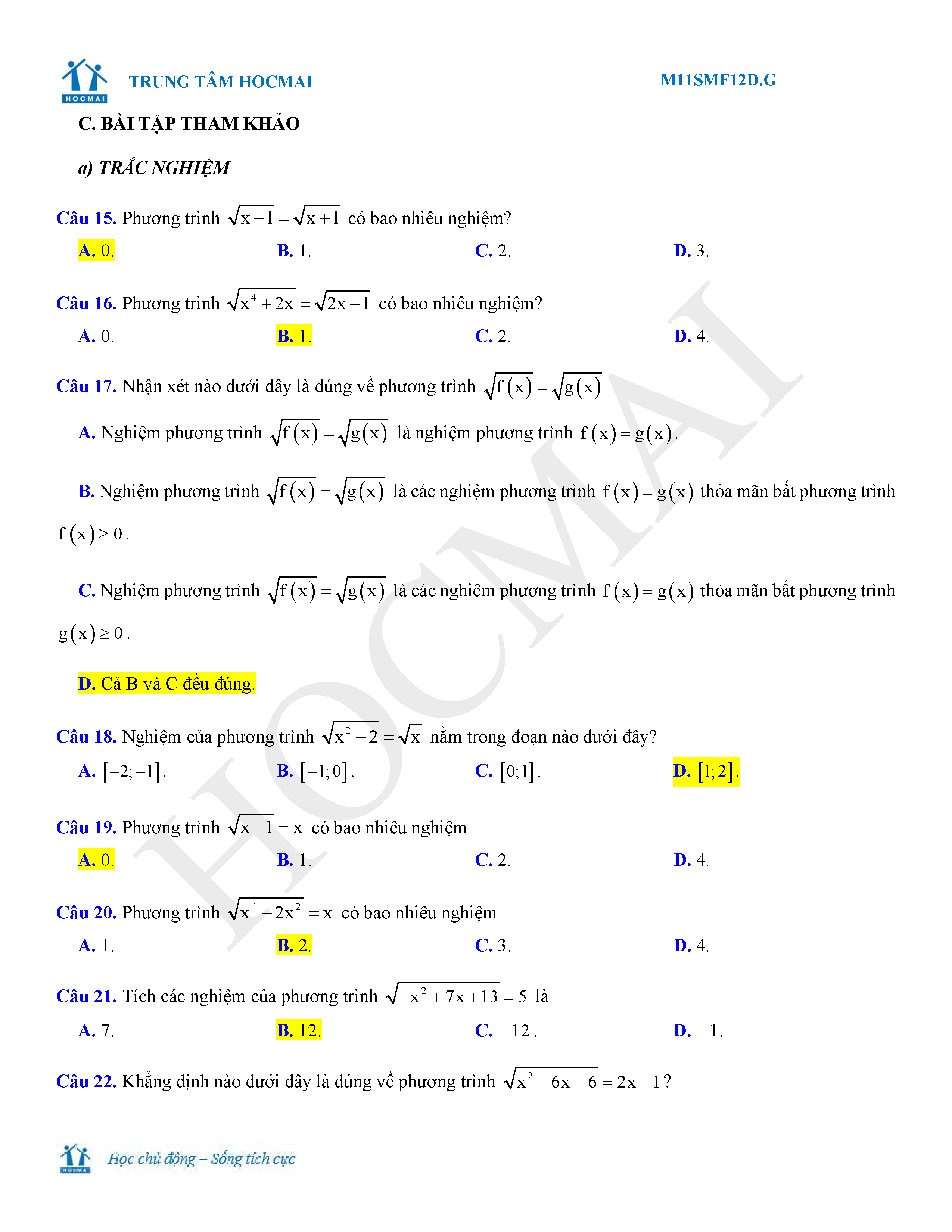 HOCMAI

TRUNG TÂM HOCMAI

M11SMF12D.G

C. BÀI TẬP THAM KHẢO

a) TRẮC NGHIỆM

Câu 15. Phương trình $\sqrt{x-1}=\sqrt{x+1}$ có bao nhiêu nghiệm?

A. 0.
B. 1.
C. 2.
D. 3.

Câu 16. Phương trình $\sqrt{x^4+2x}=\sqrt{2x+1}$ có bao nhiêu nghiệm?

A. 0.
B. 1.
C. 2.
D. 4.

Câu 17. Nhận xét nào dưới đây là đúng về phương trình $\sqrt{f(x)}=\sqrt{g(x)}$

A. Nghiệm phương trình $\sqrt{f(x)}=\sqrt{g(x)}$ là nghiệm phương trình $f(x)=g(x)$.

B. Nghiệm phương trình $\sqrt{f(x)}=\sqrt{g(x)}$ là các nghiệm phương trình $f(x)=g(x)$ thỏa mãn bất phương trình $f(x)\geq 0$.

C. Nghiệm phương trình $\sqrt{f(x)}=\sqrt{g(x)}$ là các nghiệm phương trình $f(x)=g(x)$ thỏa mãn bất phương trình $g(x)\geq 0$.

D. Cả B và C đều đúng.

Câu 18. Nghiệm của phương trình $\sqrt{x^2-2}=\sqrt{x}$ nằm trong đoạn nào dưới đây?

A. $[-2;-1]$.
B. $[-1;0]$.
C. $[0;1]$.
D. $[1;2]$.

Câu 19. Phương trình $\sqrt{x-1}=x$ có bao nhiêu nghiệm

A. 0.
B. 1.
C. 2.
D. 4.

Câu 20. Phương trình $\sqrt{x^4-2x^2}=x$ có bao nhiêu nghiệm

A. 1.
B. 2.
C. 3.
D. 4.

Câu 21. Tích các nghiệm của phương trình $\sqrt{-x^2+7x+13}=5$ là

A. 7.
B. 12.
C. $-12$.
D. $-1$.

Câu 22. Khẳng định nào dưới đây là đúng về phương trình $\sqrt{x^2-6x+6}=2x-1$?

HOCMAI
Học chủ động – Sống tích cực

HOCMAI